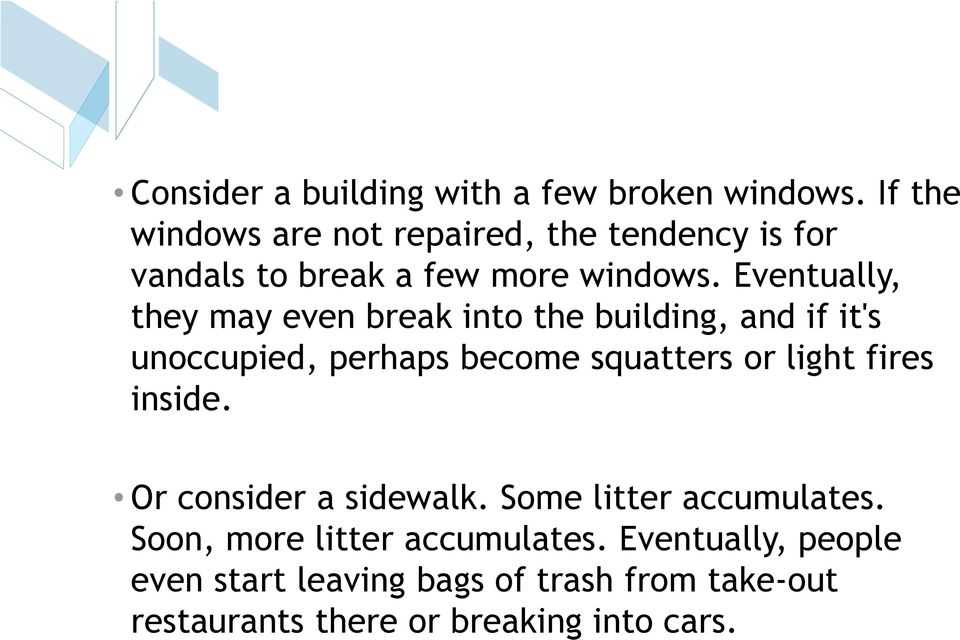 • Consider a building with a few broken windows. If the windows are not repaired, the tendency is for vandals to break a few more windows. Eventually, they may even break into the building, and if it's unoccupied, perhaps become squatters or light fires inside.

• Or consider a sidewalk. Some litter accumulates. Soon, more litter accumulates. Eventually, people even start leaving bags of trash from take-out restaurants there or breaking into cars.